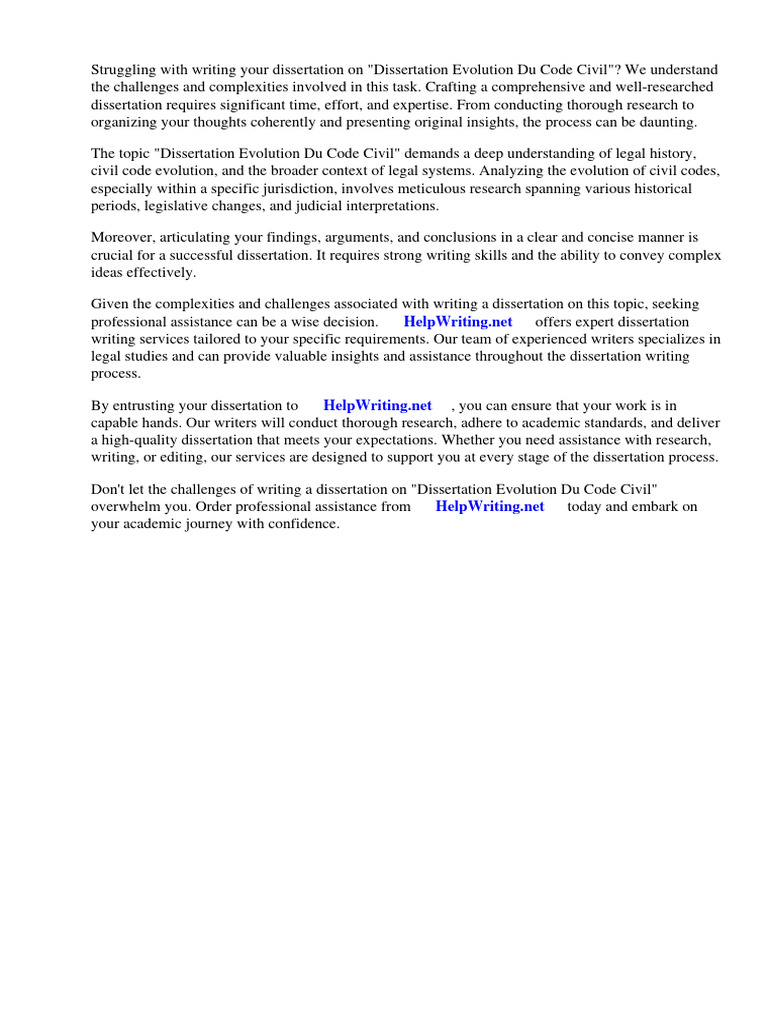 Struggling with writing your dissertation on "Dissertation Evolution Du Code Civil"? We understand the challenges and complexities involved in this task. Crafting a comprehensive and well-researched dissertation requires significant time, effort, and expertise. From conducting thorough research to organizing your thoughts coherently and presenting original insights, the process can be daunting.

The topic "Dissertation Evolution Du Code Civil" demands a deep understanding of legal history, civil code evolution, and the broader context of legal systems. Analyzing the evolution of civil codes, especially within a specific jurisdiction, involves meticulous research spanning various historical periods, legislative changes, and judicial interpretations.

Moreover, articulating your findings, arguments, and conclusions in a clear and concise manner is crucial for a successful dissertation. It requires strong writing skills and the ability to convey complex ideas effectively.

Given the complexities and challenges associated with writing a dissertation on this topic, seeking professional assistance can be a wise decision. HelpWriting.net offers expert dissertation writing services tailored to your specific requirements. Our team of experienced writers specializes in legal studies and can provide valuable insights and assistance throughout the dissertation writing process.

By entrusting your dissertation to HelpWriting.net , you can ensure that your work is in capable hands. Our writers will conduct thorough research, adhere to academic standards, and deliver a high-quality dissertation that meets your expectations. Whether you need assistance with research, writing, or editing, our services are designed to support you at every stage of the dissertation process.

Don't let the challenges of writing a dissertation on "Dissertation Evolution Du Code Civil" overwhelm you. Order professional assistance from HelpWriting.net today and embark on your academic journey with confidence.